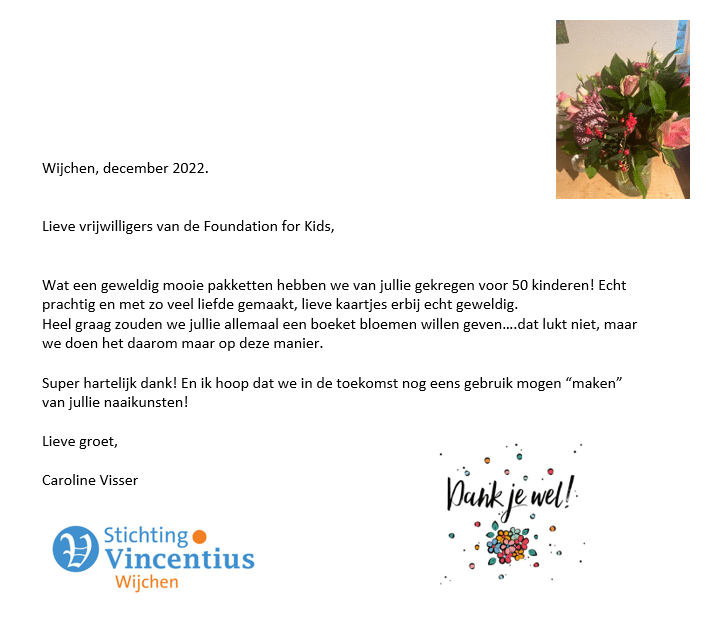 Wijchen, december 2022.

Lieve vrijwilligers van de Foundation for Kids,

Wat een geweldig mooie pakketten hebben we van jullie gekregen voor 50 kinderen! Echt prachtig en met zo veel liefde gemaakt, lieve kaartjes erbij echt geweldig.
Heel graag zouden we jullie allemaal een boeket bloemen willen geven….dat lukt niet, maar we doen het daarom maar op deze manier.

Super hartelijk dank! En ik hoop dat we in de toekomst nog eens gebruik mogen “maken” van jullie naaikunsten!

Lieve groet,

Caroline Visser

Dank je wel!

Stichting Vincentius Wijchen